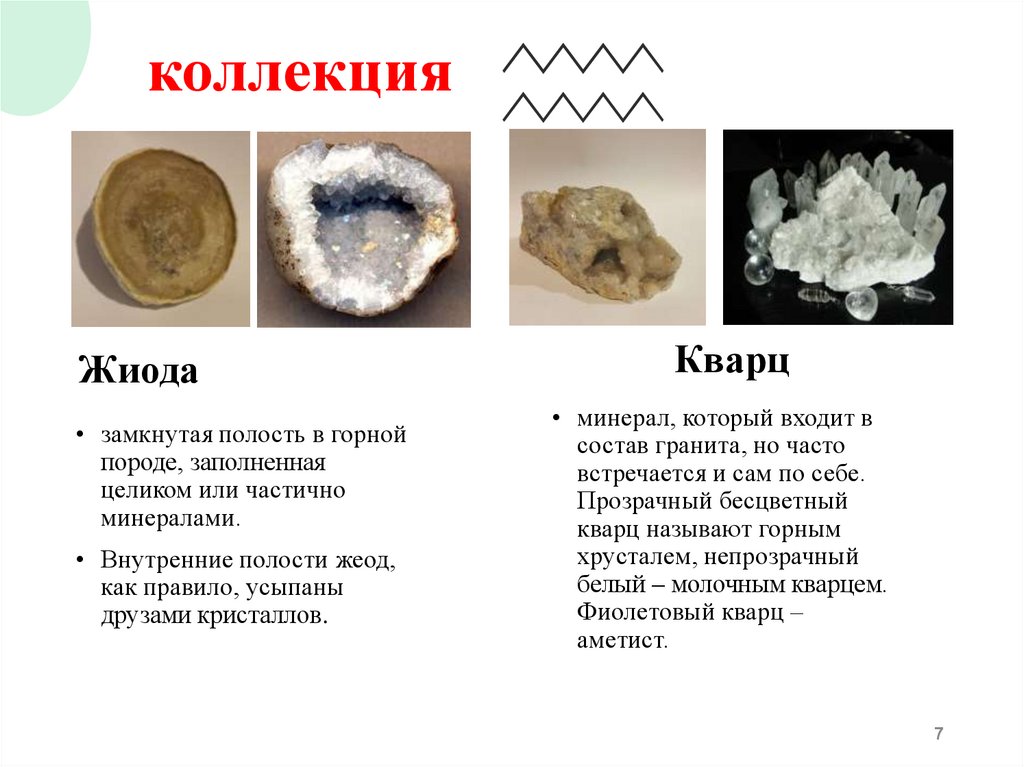 коллекция

Жиода

• замкнутая полость в горной породе, заполненная целиком или частично минералами.

• Внутренние полости жеод, как правило, усыпаны друзами кристаллов.

Кварц

• минерал, который входит в состав гранита, но часто встречается и сам по себе. Прозрачный бесцветный кварц называют горным хрусталем, непрозрачный белый – молочным кварцем. Фиолетовый кварц – аметист.

7